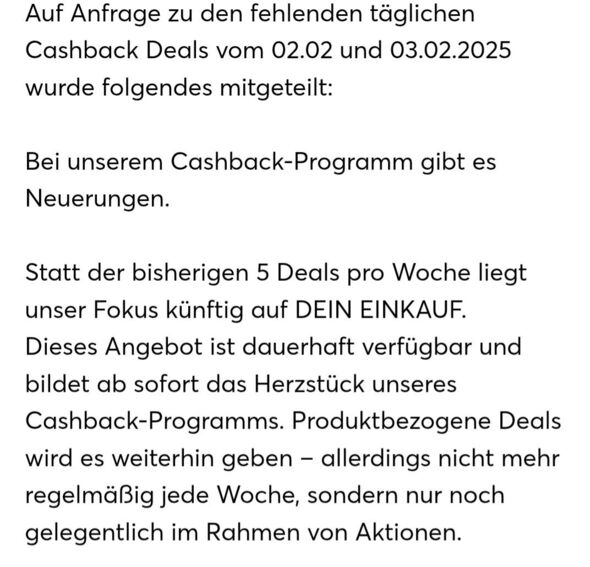 Auf Anfrage zu den fehlenden täglichen Cashback Deals vom 02.02 und 03.02.2025 wurde folgendes mitgeteilt:

Bei unserem Cashback-Programm gibt es Neuerungen.

Statt der bisherigen 5 Deals pro Woche liegt unser Fokus künftig auf DEIN EINKAUF. Dieses Angebot ist dauerhaft verfügbar und bildet ab sofort das Herzstück unseres Cashback-Programms. Produktbezogene Deals wird es weiterhin geben – allerdings nicht mehr regelmäßig jede Woche, sondern nur noch gelegentlich im Rahmen von Aktionen.